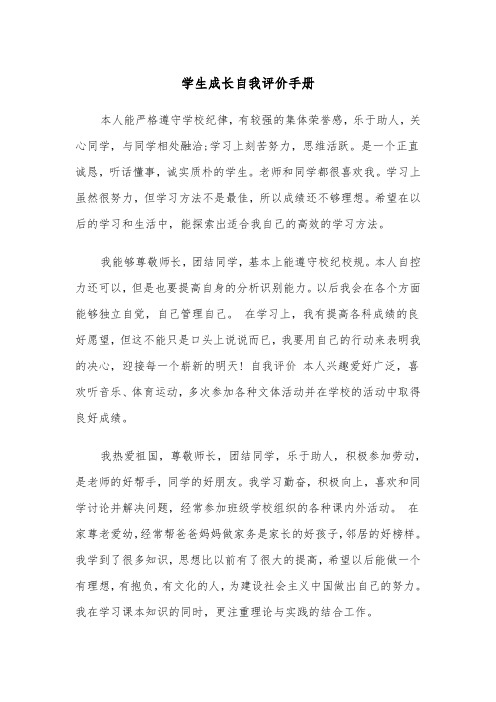 学生成长自我评价手册

本人能严格遵守学校纪律，有较强的集体荣誉感，乐于助人，关心同学，与同学相处融洽;学习上刻苦努力，思维活跃。是一个正直诚恳，听话懂事，诚实质朴的学生。老师和同学都很喜欢我。学习上虽然很努力，但学习方法不是最佳，所以成绩还不够理想。希望在以后的学习和生活中，能探索出适合我自己的高效的学习方法。

我能够尊敬师长，团结同学，基本上能遵守校纪校规。本人自控力还可以，但是也要提高自身的分析识别能力。以后我会在各个方面能够独立自觉，自己管理自己。 在学习上，我有提高各科成绩的良好愿望，但这不能只是口头上说说而已，我要用自己的行动来表明我的决心，迎接每一个崭新的明天！自我评价 本人兴趣爱好广泛，喜欢听音乐、体育运动，多次参加各种文体活动并在学校的活动中取得良好成绩。

我热爱祖国，尊敬师长，团结同学，乐于助人，积极参加劳动，是老师的好帮手，同学的好朋友。我学习勤奋，积极向上，喜欢和同学讨论并解决问题，经常参加班级学校组织的各种课内外活动。 在家尊老爱幼，经常帮爸爸妈妈做家务是家长的好孩子，邻居的好榜样。我学到了很多知识，思想比以前有了很大的提高，希望以后能做一个有理想，有抱负，有文化的人，为建设社会主义中国做出自己的努力。我在学习课本知识的同时，更注重理论与实践的结合工作。